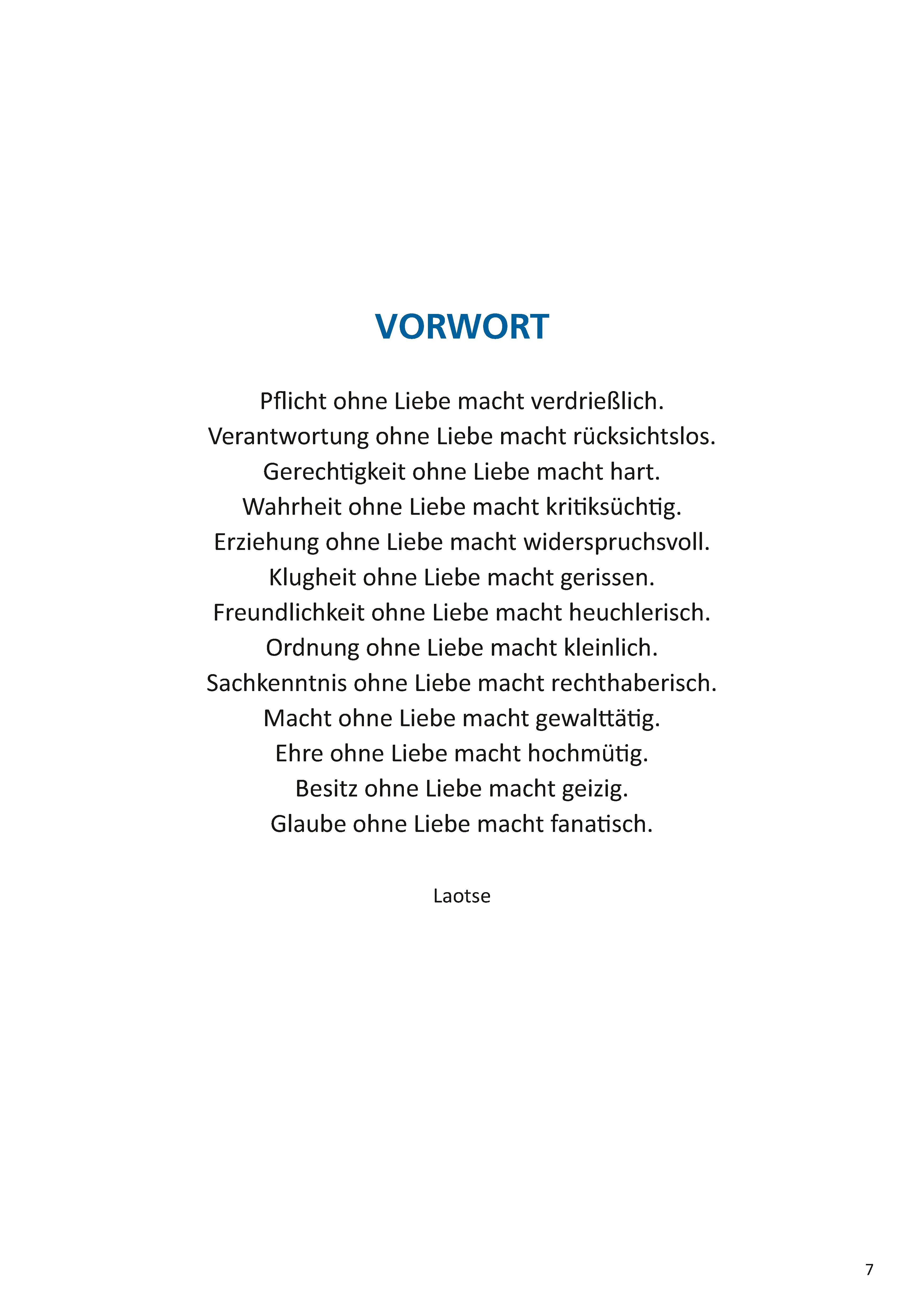 VORWORT

Pflicht ohne Liebe macht verdrießlich.
Verantwortung ohne Liebe macht rücksichtslos.
Gerechtigkeit ohne Liebe macht hart.
Wahrheit ohne Liebe macht kritiksüchtig.
Erziehung ohne Liebe macht widerspruchsvoll.
Klugheit ohne Liebe macht gerissen.
Freundlichkeit ohne Liebe macht heuchlerisch.
Ordnung ohne Liebe macht kleinlich.
Sachkenntnis ohne Liebe macht rechthaberisch.
Macht ohne Liebe macht gewalttätig.
Ehre ohne Liebe macht hochmütig.
Besitz ohne Liebe macht geizig.
Glaube ohne Liebe macht fanatisch.

Laotse

7